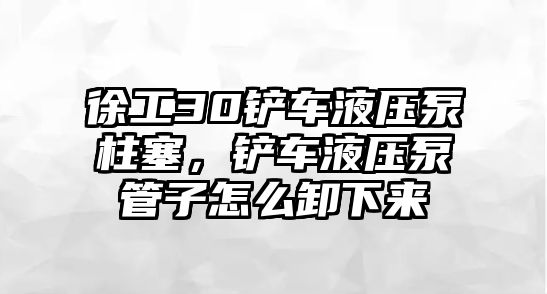 徐工30铲车液压泵柱塞，铲车液压泵管子怎么卸下来